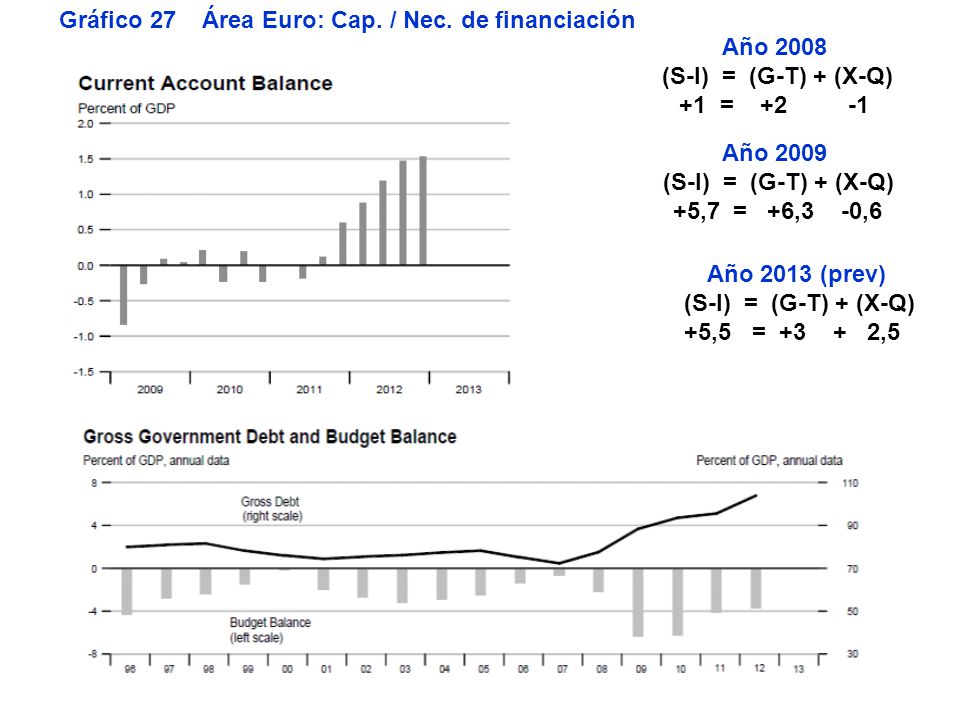 Gráfico 27 Área Euro: Cap. / Nec. de financiación

Current Account Balance
Percent of GDP
2.0
1.5
1.0
0.5
0.0
-0.5
-1.0
-1.5
2009 2010 2011 2012 2013

Año 2008
(S-I) = (G-T) + (X-Q)
+1 = +2 -1

Año 2009
(S-I) = (G-T) + (X-Q)
+5,7 = +6,3 -0,6

Año 2013 (prev)
(S-I) = (G-T) + (X-Q)
+5,5 = +3 + 2,5

Gross Government Debt and Budget Balance
Percent of GDP, annual data
Percent of GDP, annual data
8
4
0
-4
-8
110
90
70
50
30
Gross Debt (right scale)
Budget Balance (left scale)
96 97 98 99 00 01 02 03 04 05 06 07 08 09 10 11 12 13